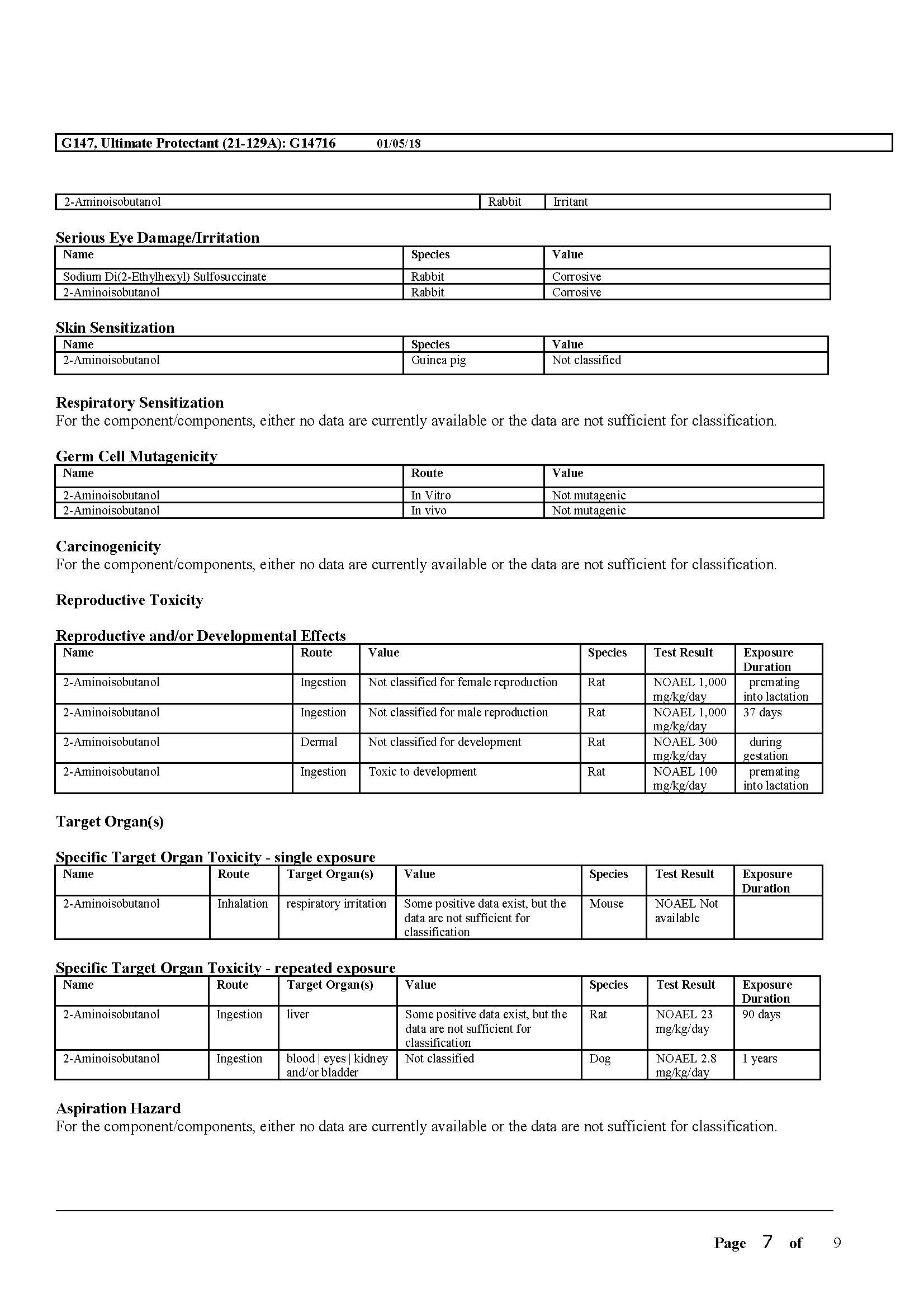 G147, Ultimate Protectant (21-129A): G14716 01/05/18

| 2-Aminoisobutanol | Rabbit | Irritant |
|---|---|---|

Serious Eye Damage/Irritation

| Name | Species | Value |
|---|---|---|
| Sodium Di(2-Ethylhexyl) Sulfosuccinate | Rabbit | Corrosive |
| 2-Aminoisobutanol | Rabbit | Corrosive |

Skin Sensitization

| Name | Species | Value |
|---|---|---|
| 2-Aminoisobutanol | Guinea pig | Not classified |

Respiratory Sensitization
For the component/components, either no data are currently available or the data are not sufficient for classification.

Germ Cell Mutagenicity

| Name | Route | Value |
|---|---|---|
| 2-Aminoisobutanol | In Vitro | Not mutagenic |
| 2-Aminoisobutanol | In vivo | Not mutagenic |

Carcinogenicity
For the component/components, either no data are currently available or the data are not sufficient for classification.

Reproductive Toxicity

Reproductive and/or Developmental Effects

| Name | Route | Value | Species | Test Result | Exposure Duration |
|---|---|---|---|---|---|
| 2-Aminoisobutanol | Ingestion | Not classified for female reproduction | Rat | NOAEL 1,000 mg/kg/day | premating into lactation |
| 2-Aminoisobutanol | Ingestion | Not classified for male reproduction | Rat | NOAEL 1,000 mg/kg/day | 37 days |
| 2-Aminoisobutanol | Dermal | Not classified for development | Rat | NOAEL 300 mg/kg/day | during gestation |
| 2-Aminoisobutanol | Ingestion | Toxic to development | Rat | NOAEL 100 mg/kg/day | premating into lactation |

Target Organ(s)

Specific Target Organ Toxicity - single exposure

| Name | Route | Target Organ(s) | Value | Species | Test Result | Exposure Duration |
|---|---|---|---|---|---|---|
| 2-Aminoisobutanol | Inhalation | respiratory irritation | Some positive data exist, but the data are not sufficient for classification | Mouse | NOAEL Not available | |

Specific Target Organ Toxicity - repeated exposure

| Name | Route | Target Organ(s) | Value | Species | Test Result | Exposure Duration |
|---|---|---|---|---|---|---|
| 2-Aminoisobutanol | Ingestion | liver | Some positive data exist, but the data are not sufficient for classification | Rat | NOAEL 23 mg/kg/day | 90 days |
| 2-Aminoisobutanol | Ingestion | blood \| eyes \| kidney and/or bladder | Not classified | Dog | NOAEL 2.8 mg/kg/day | 1 years |

Aspiration Hazard
For the component/components, either no data are currently available or the data are not sufficient for classification.

Page 7 of 9